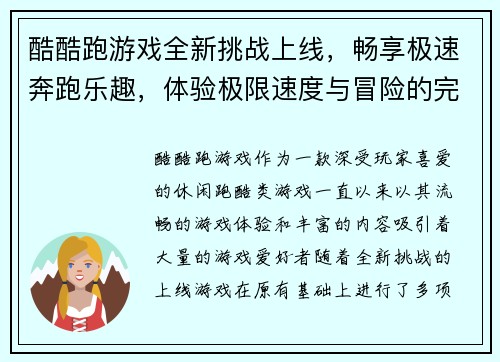 酷酷跑游戏全新挑战上线，畅享极速奔跑乐趣，体验极限速度与冒险的完

酷酷跑游戏作为一款深受玩家喜爱的休闲跑酷类游戏一直以来以其流畅的游戏体验和丰富的内容吸引着大量的游戏爱好者随着全新挑战的上线游戏在原有基础上进行了多项